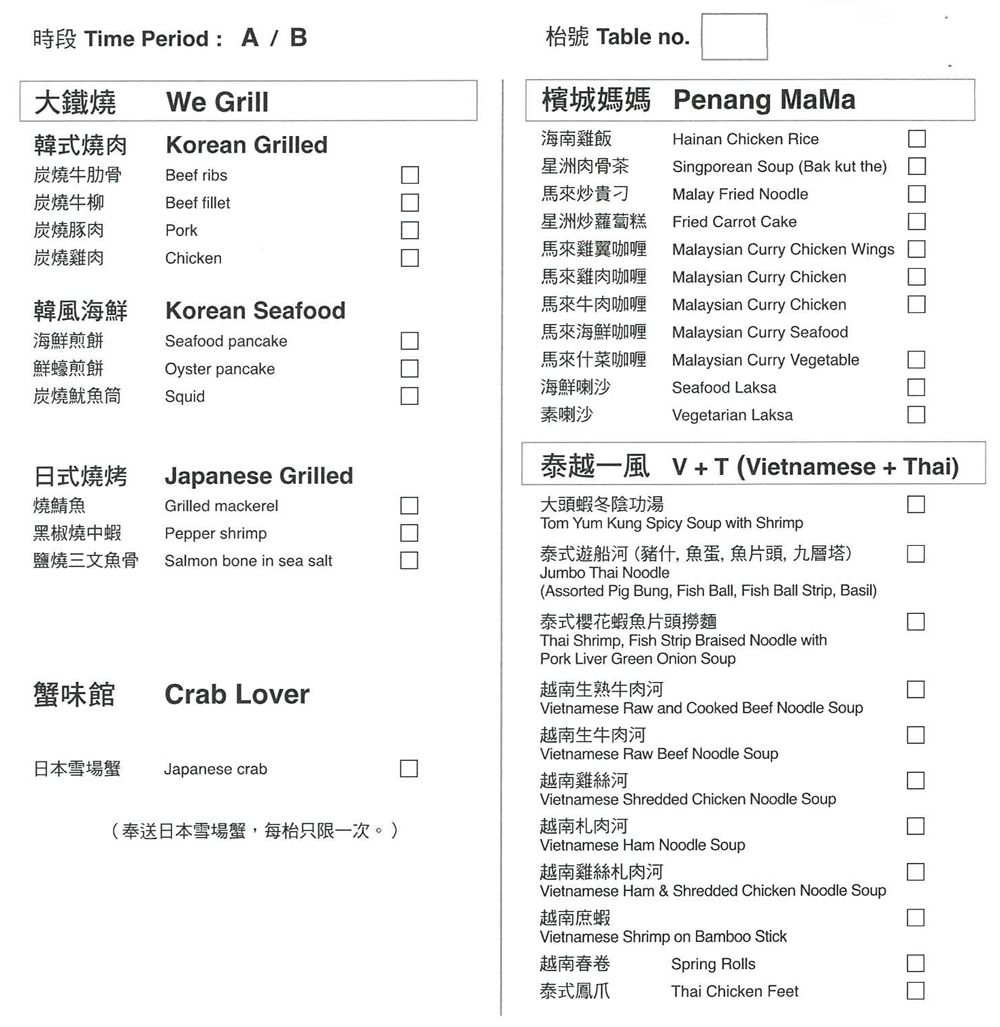 時段 Time Period : A / B

枱號 Table no.

大鐵燒 We Grill

韓式燒肉 Korean Grilled
炭燒牛肋骨 Beef ribs
炭燒牛柳 Beef fillet
炭燒豚肉 Pork
炭燒雞肉 Chicken

韓風海鮮 Korean Seafood
海鮮煎餅 Seafood pancake
鮮蠔煎餅 Oyster pancake
炭燒魷魚筒 Squid

日式燒烤 Japanese Grilled
燒鯖魚 Grilled mackerel
黑椒燒中蝦 Pepper shrimp
鹽燒三文魚骨 Salmon bone in sea salt

蟹味館 Crab Lover

日本雪場蟹 Japanese crab

（奉送日本雪場蟹，每枱只限一次。）

檳城媽媽 Penang MaMa
海南雞飯 Hainan Chicken Rice
星洲肉骨茶 Singporean Soup (Bak kut the)
馬來炒貴刁 Malay Fried Noodle
星洲炒蘿蔔糕 Fried Carrot Cake
馬來雞翼咖喱 Malaysian Curry Chicken Wings
馬來雞肉咖喱 Malaysian Curry Chicken
馬來牛肉咖喱 Malaysian Curry Chicken
馬來海鮮咖喱 Malaysian Curry Seafood
馬來什菜咖喱 Malaysian Curry Vegetable
海鮮喇沙 Seafood Laksa
素喇沙 Vegetarian Laksa

泰越一風 V + T (Vietnamese + Thai)
大頭蝦冬陰功湯
Tom Yum Kung Spicy Soup with Shrimp
泰式遊船河 (豬什, 魚蛋, 魚片頭, 九層塔)
Jumbo Thai Noodle
(Assorted Pig Bung, Fish Ball, Fish Ball Strip, Basil)
泰式櫻花蝦魚片頭撈麵
Thai Shrimp, Fish Strip Braised Noodle with Pork Liver Green Onion Soup
越南生熟牛肉河
Vietnamese Raw and Cooked Beef Noodle Soup
越南生牛肉河
Vietnamese Raw Beef Noodle Soup
越南雞絲河
Vietnamese Shredded Chicken Noodle Soup
越南札肉河
Vietnamese Ham Noodle Soup
越南雞絲札肉河
Vietnamese Ham & Shredded Chicken Noodle Soup
越南庶蝦
Vietnamese Shrimp on Bamboo Stick
越南春卷 Spring Rolls
泰式鳳爪 Thai Chicken Feet